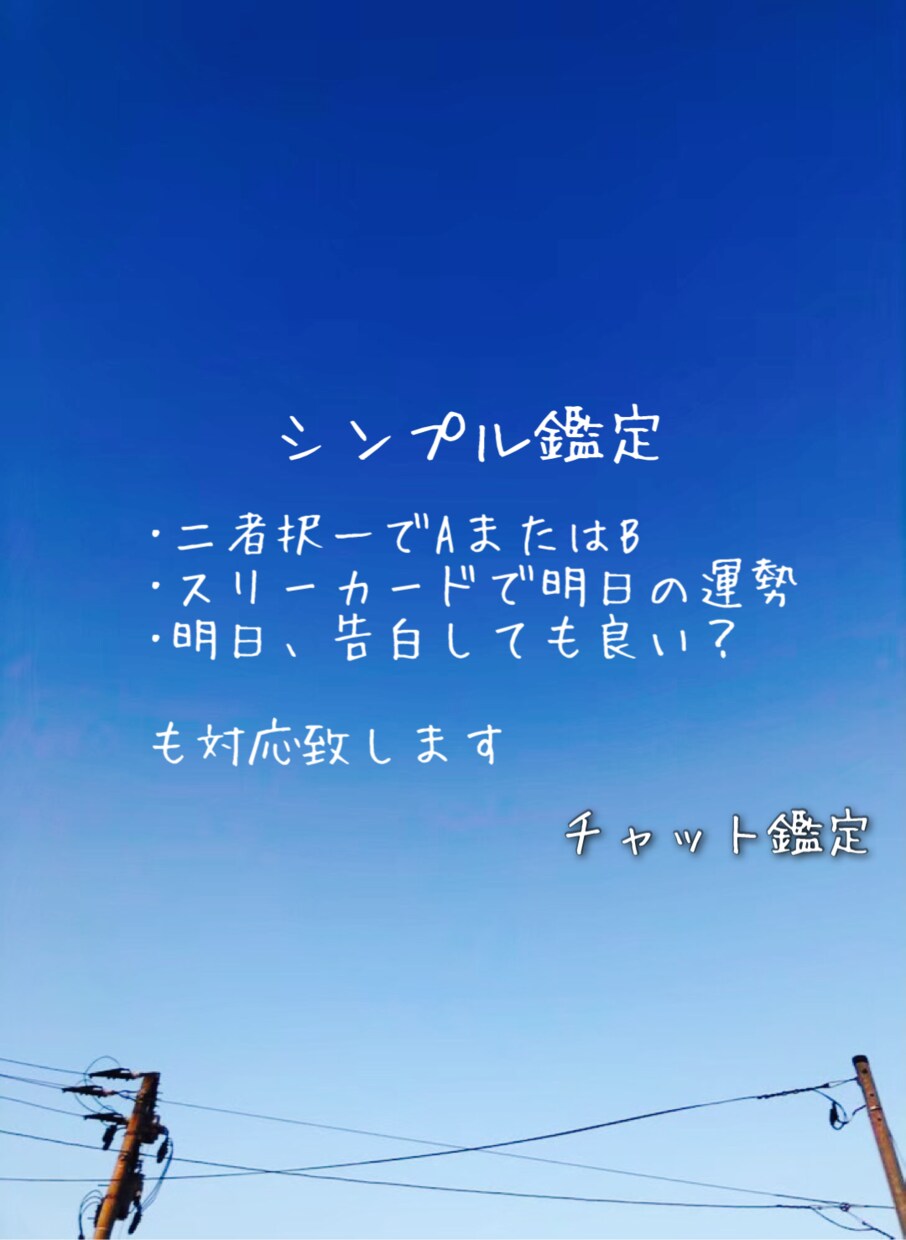 シンプル鑑定

・二者択一でAまたはB
・スリーカードで明日の運勢
・明日、告白しても良い?

も対応致します

チャット鑑定